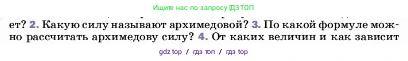 Ищите нас по запросу ГДЗ ТОП

ет? 2. Какую силу называют архимедовой? 3. По какой формуле можно рассчитать архимедову силу? 4. От каких величин и как зависит

gdz top / гдз топ / гдз top